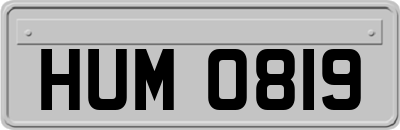 HUM 0819